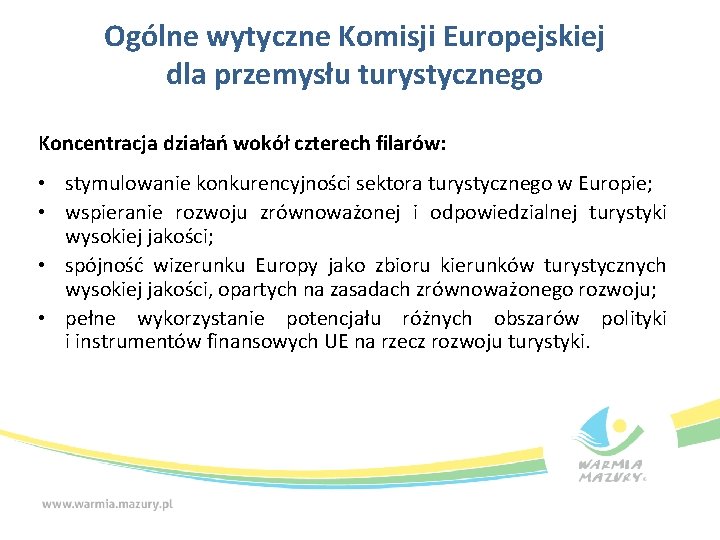 Ogólne wytyczne Komisji Europejskiej dla przemysłu turystycznego

Koncentracja działań wokół czterech filarów:

• stymulowanie konkurencyjności sektora turystycznego w Europie;
• wspieranie rozwoju zrównoważonej i odpowiedzialnej turystyki wysokiej jakości;
• spójność wizerunku Europy jako zbioru kierunków turystycznych wysokiej jakości, opartych na zasadach zrównoważonego rozwoju;
• pełne wykorzystanie potencjału różnych obszarów polityki i instrumentów finansowych UE na rzecz rozwoju turystyki.

WARMIA MAZURY

www.warmia.mazury.pl